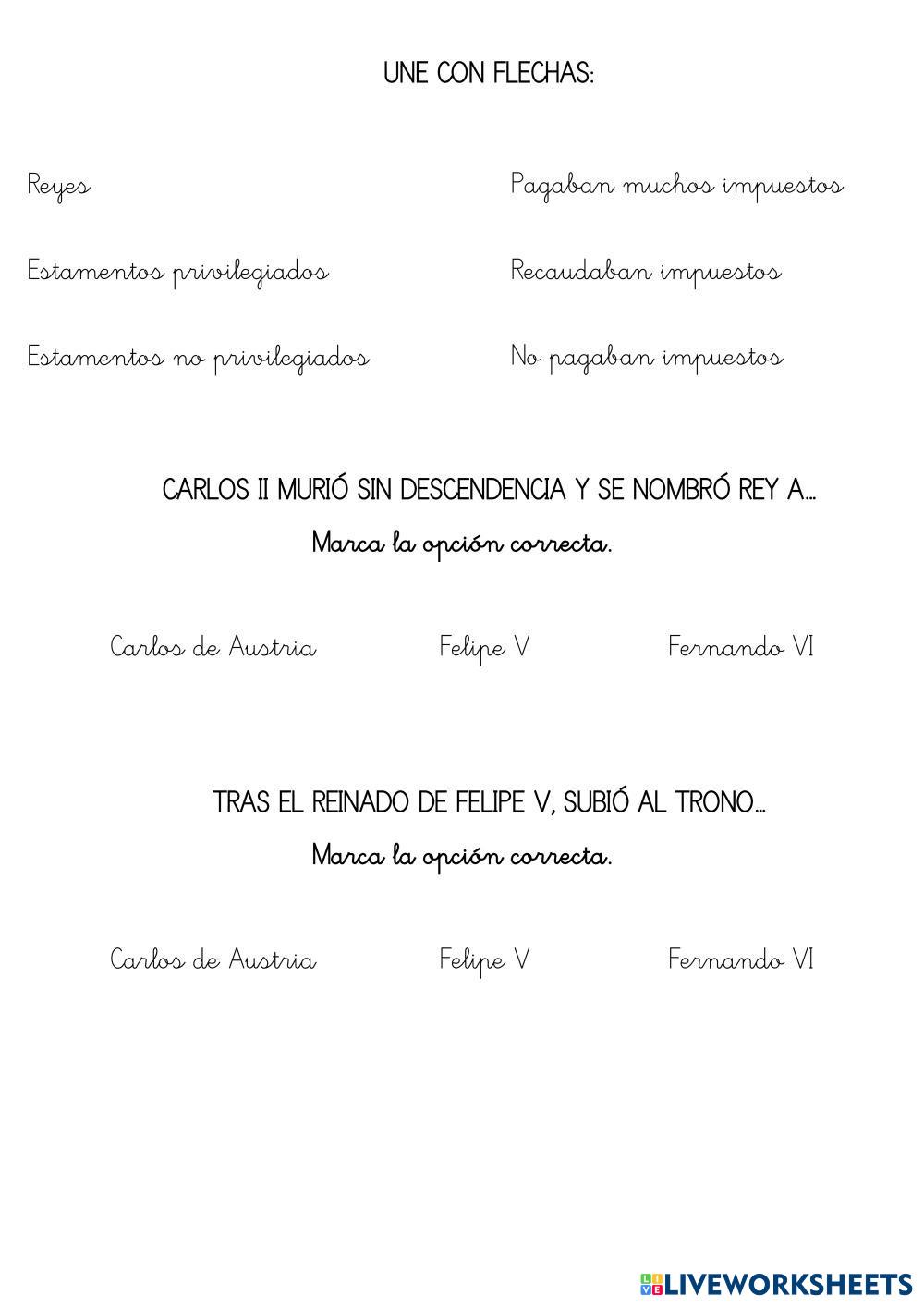 UNE CON FLECHAS:

Reyes

Estamentos privilegiados

Estamentos no privilegiados

Pagaban muchos impuestos

Recaudaban impuestos

No pagaban impuestos

CARLOS II MURIÓ SIN DESCENDENCIA Y SE NOMBRÓ REY A...

Marca la opción correcta.

Carlos de Austria

Felipe V

Fernando VI

TRAS EL REINADO DE FELIPE V, SUBIÓ AL TRONO...

Marca la opción correcta.

Carlos de Austria

Felipe V

Fernando VI

LIVEWORKSHEETS